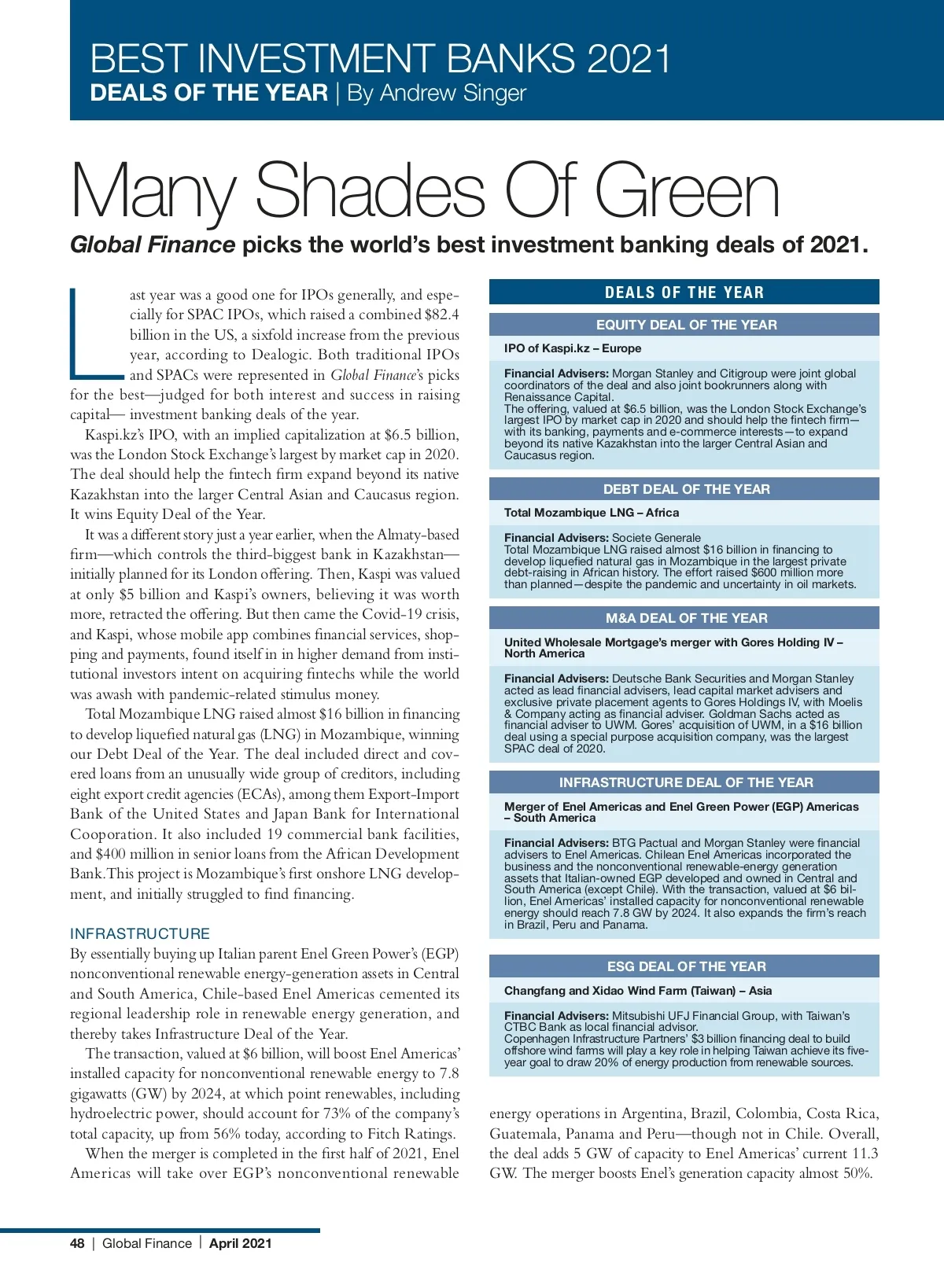 BEST INVESTMENT BANKS 2021
DEALS OF THE YEAR | By Andrew Singer

Many Shades Of Green
Global Finance picks the world's best investment banking deals of 2021.

Last year was a good one for IPOs generally, and especially for SPAC IPOs, which raised a combined $82.4 billion in the US, a sixfold increase from the previous year, according to Dealogic. Both traditional IPOs and SPACs were represented in Global Finance's picks for the best—judged for both interest and success in raising capital— investment banking deals of the year.

Kaspi.kz's IPO, with an implied capitalization at $6.5 billion, was the London Stock Exchange's largest by market cap in 2020. The deal should help the fintech firm expand beyond its native Kazakhstan into the larger Central Asian and Caucasus region. It wins Equity Deal of the Year.

It was a different story just a year earlier, when the Almaty-based firm—which controls the third-biggest bank in Kazakhstan—initially planned for its London offering. Then, Kaspi was valued at only $5 billion and Kaspi's owners, believing it was worth more, retracted the offering. But then came the Covid-19 crisis, and Kaspi, whose mobile app combines financial services, shopping and payments, found itself in in higher demand from institutional investors intent on acquiring fintechs while the world was awash with pandemic-related stimulus money.

Total Mozambique LNG raised almost $16 billion in financing to develop liquefied natural gas (LNG) in Mozambique, winning our Debt Deal of the Year. The deal included direct and covered loans from an unusually wide group of creditors, including eight export credit agencies (ECAs), among them Export-Import Bank of the United States and Japan Bank for International Cooporation. It also included 19 commercial bank facilities, and $400 million in senior loans from the African Development Bank.This project is Mozambique's first onshore LNG development, and initially struggled to find financing.

INFRASTRUCTURE
By essentially buying up Italian parent Enel Green Power's (EGP) nonconventional renewable energy-generation assets in Central and South America, Chile-based Enel Americas cemented its regional leadership role in renewable energy generation, and thereby takes Infrastructure Deal of the Year.

The transaction, valued at $6 billion, will boost Enel Americas' installed capacity for nonconventional renewable energy to 7.8 gigawatts (GW) by 2024, at which point renewables, including hydroelectric power, should account for 73% of the company's total capacity, up from 56% today, according to Fitch Ratings.

When the merger is completed in the first half of 2021, Enel Americas will take over EGP's nonconventional renewable energy operations in Argentina, Brazil, Colombia, Costa Rica, Guatemala, Panama and Peru—though not in Chile. Overall, the deal adds 5 GW of capacity to Enel Americas' current 11.3 GW. The merger boosts Enel's generation capacity almost 50%.

DEALS OF THE YEAR

EQUITY DEAL OF THE YEAR
IPO of Kaspi.kz – Europe
Financial Advisers: Morgan Stanley and Citigroup were joint global coordinators of the deal and also joint bookrunners along with Renaissance Capital.
The offering, valued at $6.5 billion, was the London Stock Exchange's largest IPO by market cap in 2020 and should help the fintech firm—with its banking, payments and e-commerce interests—to expand beyond its native Kazakhstan into the larger Central Asian and Caucasus region.

DEBT DEAL OF THE YEAR
Total Mozambique LNG – Africa
Financial Advisers: Societe Generale
Total Mozambique LNG raised almost $16 billion in financing to develop liquefied natural gas in Mozambique in the largest private debt-raising in African history. The effort raised $600 million more than planned—despite the pandemic and uncertainty in oil markets.

M&A DEAL OF THE YEAR
United Wholesale Mortgage's merger with Gores Holding IV – North America
Financial Advisers: Deutsche Bank Securities and Morgan Stanley acted as lead financial advisers, lead capital market advisers and exclusive private placement agents to Gores Holdings IV, with Moelis & Company acting as financial adviser. Goldman Sachs acted as financial adviser to UWM. Gores' acquisition of UWM, in a $16 billion deal using a special purpose acquisition company, was the largest SPAC deal of 2020.

INFRASTRUCTURE DEAL OF THE YEAR
Merger of Enel Americas and Enel Green Power (EGP) Americas – South America
Financial Advisers: BTG Pactual and Morgan Stanley were financial advisers to Enel Americas. Chilean Enel Americas incorporated the business and the nonconventional renewable-energy generation assets that Italian-owned EGP developed and owned in Central and South America (except Chile). With the transaction, valued at $6 billion, Enel Americas' installed capacity for nonconventional renewable energy should reach 7.8 GW by 2024. It also expands the firm's reach in Brazil, Peru and Panama.

ESG DEAL OF THE YEAR
Changfang and Xidao Wind Farm (Taiwan) – Asia
Financial Advisers: Mitsubishi UFJ Financial Group, with Taiwan's CTBC Bank as local financial advisor.
Copenhagen Infrastructure Partners' $3 billion financing deal to build offshore wind farms will play a key role in helping Taiwan achieve its five-year goal to draw 20% of energy production from renewable sources.

48 | Global Finance | April 2021